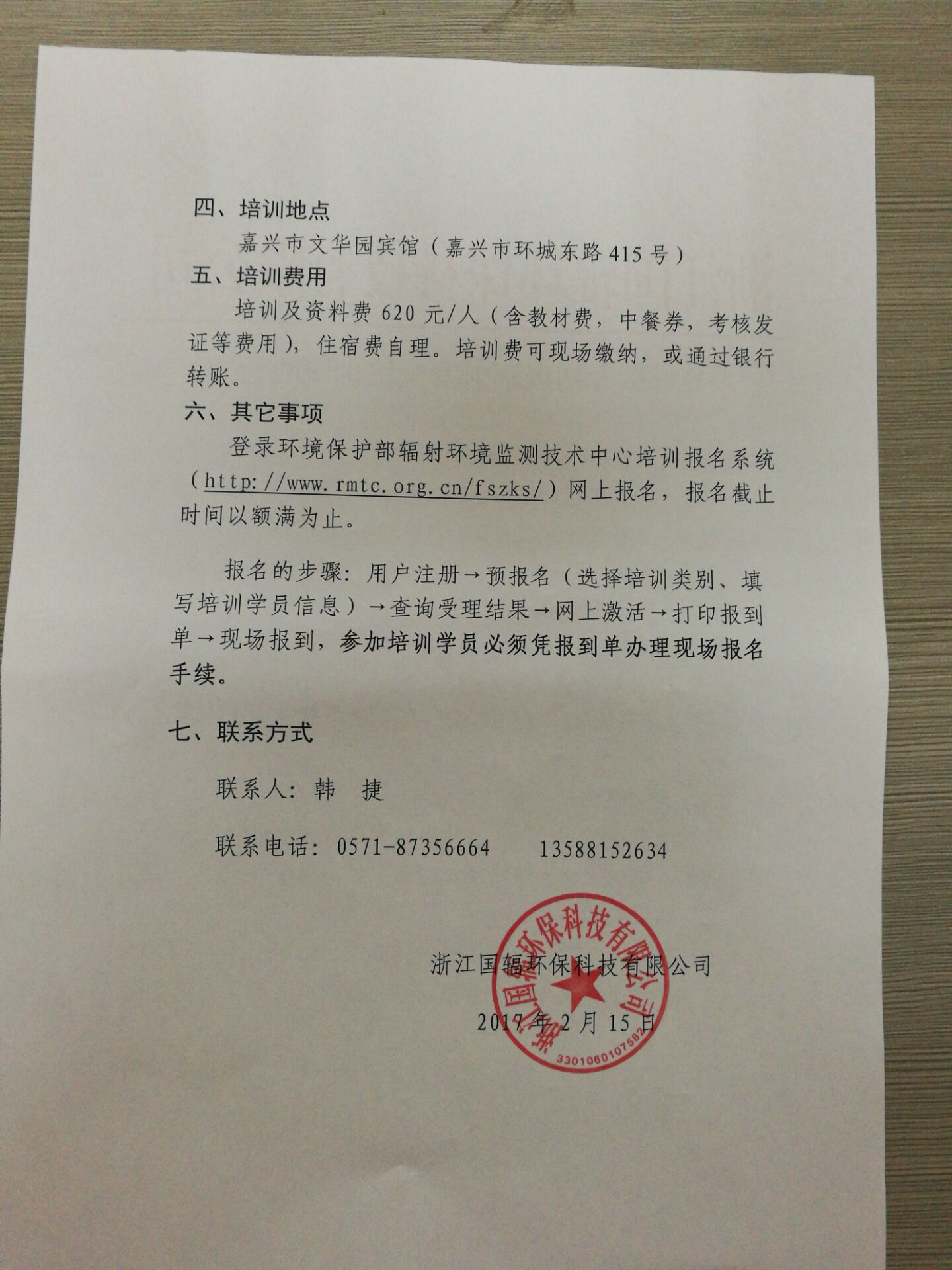 四、培训地点

嘉兴市文华园宾馆（嘉兴市环城东路 415 号）

五、培训费用

培训及资料费 620 元/人（含教材费，中餐券，考核发证等费用），住宿费自理。培训费可现场缴纳，或通过银行转账。

六、其它事项

登录环境保护部辐射环境监测技术中心培训报名系统（http://www.rmtc.org.cn/fszks/）网上报名，报名截止时间以额满为止。

报名的步骤：用户注册→预报名（选择培训类别、填写培训学员信息）→查询受理结果→网上激活→打印报到单→现场报到，参加培训学员必须凭报到单办理现场报名手续。

七、联系方式

联系人：韩　捷

联系电话：0571-87356664　　13588152634

浙江国辐环保科技有限公司

2017 年 2 月 15 日

浙江国辐环保科技有限公司
3301060107582